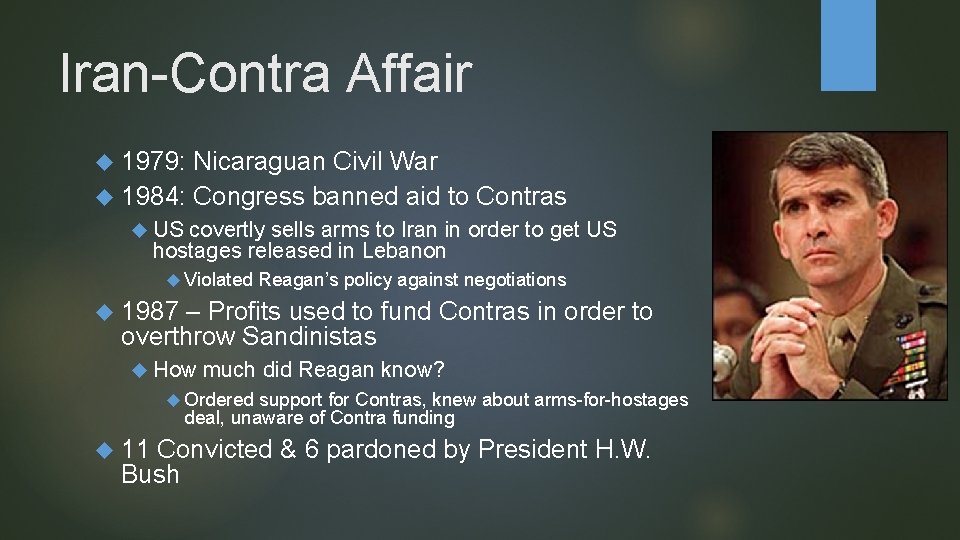 Iran-Contra Affair

1979: Nicaraguan Civil War

1984: Congress banned aid to Contras

US covertly sells arms to Iran in order to get US hostages released in Lebanon

Violated Reagan's policy against negotiations

1987 – Profits used to fund Contras in order to overthrow Sandinistas

How much did Reagan know?

Ordered support for Contras, knew about arms-for-hostages deal, unaware of Contra funding

11 Convicted & 6 pardoned by President H.W. Bush